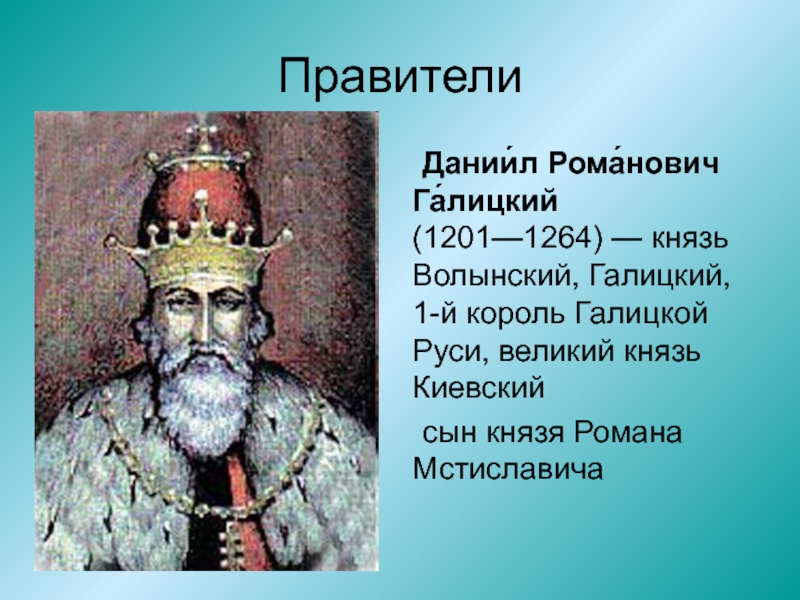 Правители

Дании́л Рома́нович Га́лицкий (1201—1264) — князь Волынский, Галицкий, 1-й король Галицкой Руси, великий князь Киевский

сын князя Романа Мстиславича